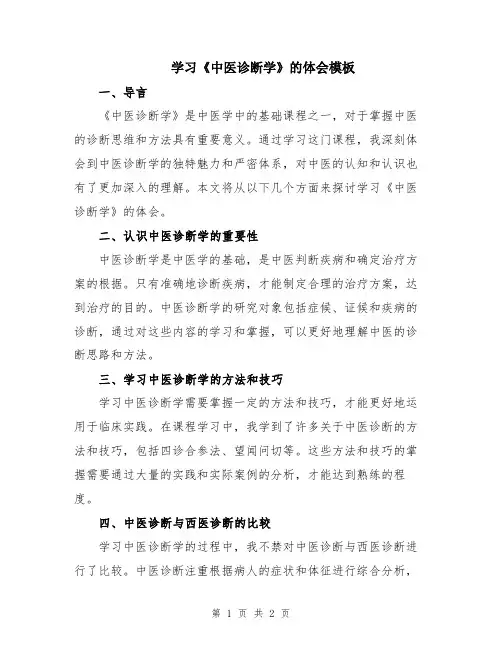 学习《中医诊断学》的体会模板

一、导言

《中医诊断学》是中医学中的基础课程之一，对于掌握中医的诊断思维和方法具有重要意义。通过学习这门课程，我深刻体会到中医诊断学的独特魅力和严密体系，对中医的认知和认识也有了更加深入的理解。本文将从以下几个方面来探讨学习《中医诊断学》的体会。

二、认识中医诊断学的重要性

中医诊断学是中医学的基础，是中医判断疾病和确定治疗方案的根据。只有准确地诊断疾病，才能制定合理的治疗方案，达到治疗的目的。中医诊断学的研究对象包括症候、证候和疾病的诊断，通过对这些内容的学习和掌握，可以更好地理解中医的诊断思路和方法。

三、学习中医诊断学的方法和技巧

学习中医诊断学需要掌握一定的方法和技巧，才能更好地运用于临床实践。在课程学习中，我学到了许多关于中医诊断的方法和技巧，包括四诊合参法、望闻问切等。这些方法和技巧的掌握需要通过大量的实践和实际案例的分析，才能达到熟练的程度。

四、中医诊断与西医诊断的比较

学习中医诊断学的过程中，我不禁对中医诊断与西医诊断进行了比较。中医诊断注重根据病人的症状和体征进行综合分析，

第 1 页 共 2 页